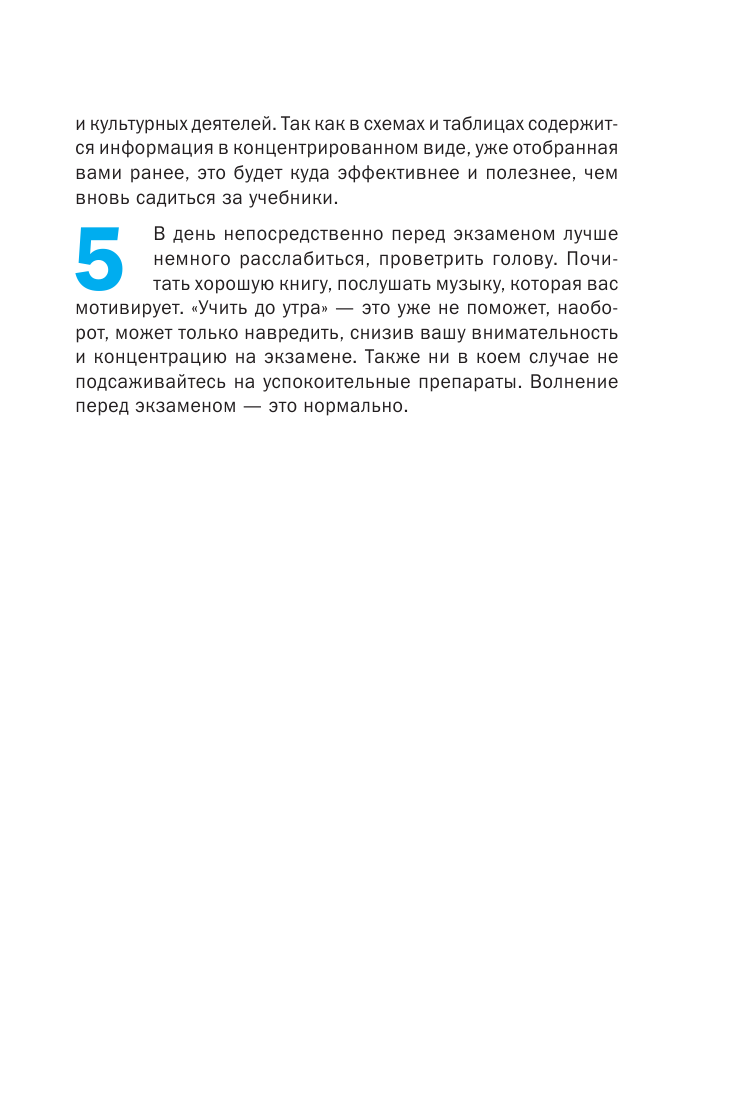 и культурных деятелей. Так как в схемах и таблицах содержится информация в концентрированном виде, уже отобранная вами ранее, это будет куда эффективнее и полезнее, чем вновь садиться за учебники.

5 В день непосредственно перед экзаменом лучше немного расслабиться, проветрить голову. Почитать хорошую книгу, послушать музыку, которая вас мотивирует. «Учить до утра» — это уже не поможет, наоборот, может только навредить, снизив вашу внимательность и концентрацию на экзамене. Также ни в коем случае не подсаживайтесь на успокоительные препараты. Волнение перед экзаменом — это нормально.